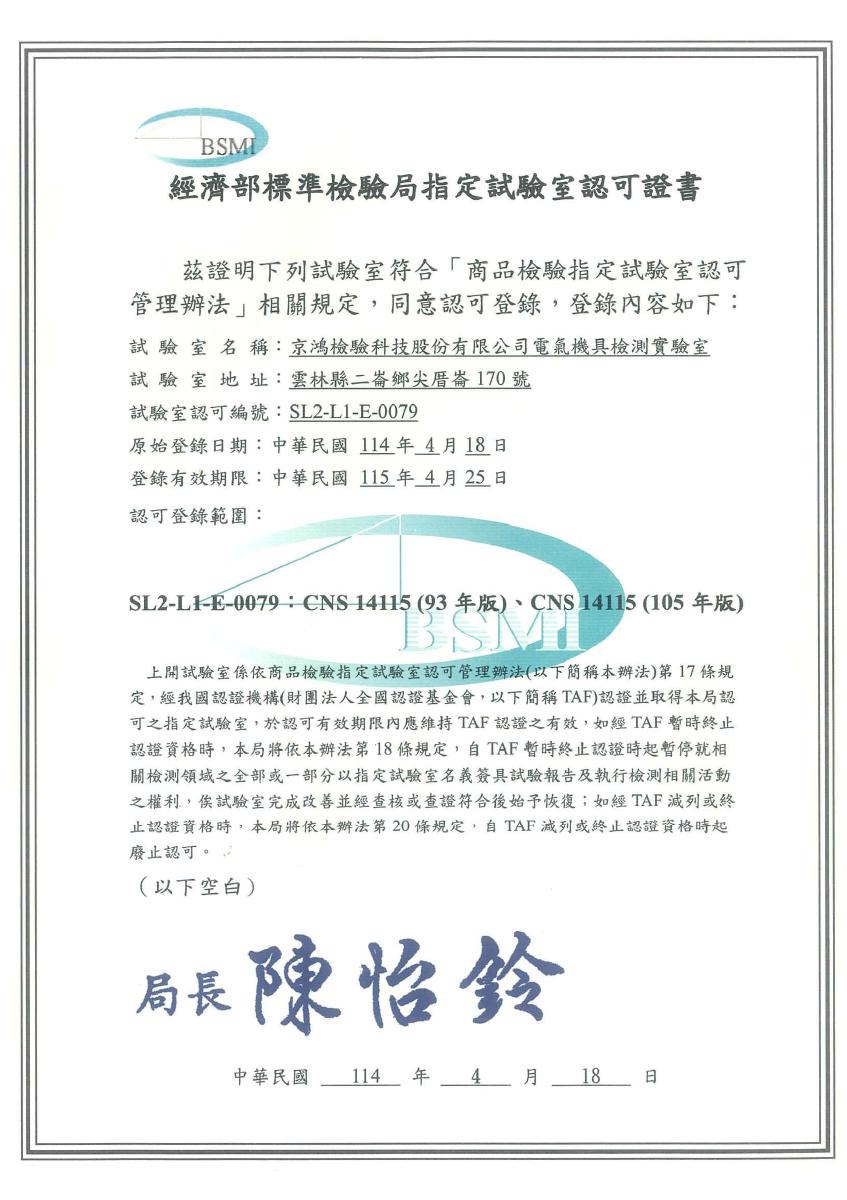 BSMI

經濟部標準檢驗局指定試驗室認可證書

茲證明下列試驗室符合「商品檢驗指定試驗室認可管理辦法」相關規定，同意認可登錄，登錄內容如下：

試驗室名稱：京鴻檢驗科技股份有限公司電氣機具檢測實驗室

試驗室地址：雲林縣二崙鄉尖厝崙 170 號

試驗室認可編號：SL2-L1-E-0079

原始登錄日期：中華民國 114 年 4 月 18 日

登錄有效期限：中華民國 115 年 4 月 25 日

認可登錄範圍：

SL2-L1-E-0079：CNS 14115 (93 年版)、CNS 14115 (105 年版)

BSMI

上開試驗室係依商品檢驗指定試驗室認可管理辦法(以下簡稱本辦法)第 17 條規定，經我國認證機構(財團法人全國認證基金會，以下簡稱 TAF)認證並取得本局認可之指定試驗室，於認可有效期限內應維持 TAF 認證之有效，如經 TAF 暫時終止認證資格時，本局將依本辦法第 18 條規定，自 TAF 暫時終止認證時起暫停就相關檢測領域之全部或一部分以指定試驗室名義簽具試驗報告及執行檢測相關活動之權利，俟試驗室完成改善並經查核或查證符合後始予恢復；如經 TAF 減列或終止認證資格時，本局將依本辦法第 20 條規定，自 TAF 減列或終止認證資格時起廢止認可。

（以下空白）

局長 陳怡鈴

中華民國 114 年 4 月 18 日